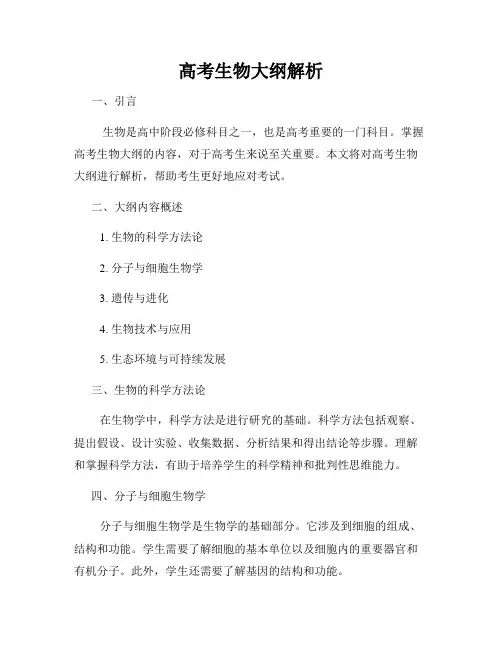 高考生物大纲解析

一、引言

生物是高中阶段必修科目之一，也是高考重要的一门科目。掌握高考生物大纲的内容，对于高考生来说至关重要。本文将对高考生物大纲进行解析，帮助考生更好地应对考试。

二、大纲内容概述

1. 生物的科学方法论

2. 分子与细胞生物学

3. 遗传与进化

4. 生物技术与应用

5. 生态环境与可持续发展

三、生物的科学方法论

在生物学中，科学方法是进行研究的基础。科学方法包括观察、提出假设、设计实验、收集数据、分析结果和得出结论等步骤。理解和掌握科学方法，有助于培养学生的科学精神和批判性思维能力。

四、分子与细胞生物学

分子与细胞生物学是生物学的基础部分。它涉及到细胞的组成、结构和功能。学生需要了解细胞的基本单位以及细胞内的重要器官和有机分子。此外，学生还需要了解基因的结构和功能。